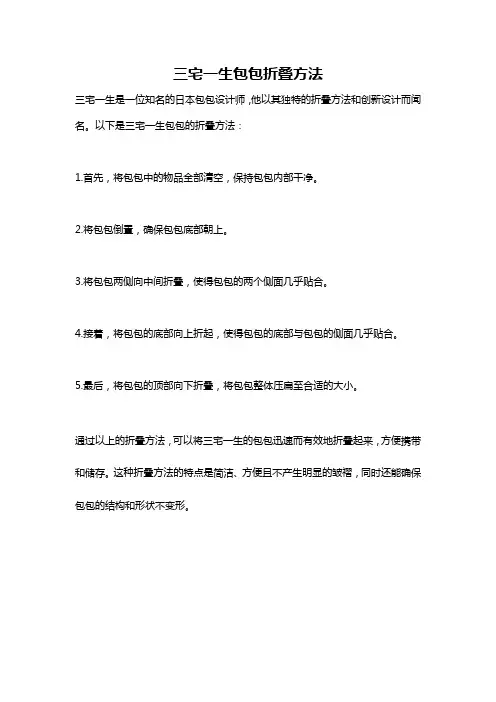 三宅一生包包折叠方法

三宅一生是一位知名的日本包包设计师，他以其独特的折叠方法和创新设计而闻名。以下是三宅一生包包的折叠方法：

1.首先，将包包中的物品全部清空，保持包包内部干净。

2.将包包倒置，确保包包底部朝上。

3.将包包两侧向中间折叠，使得包包的两个侧面几乎贴合。

4.接着，将包包的底部向上折起，使得包包的底部与包包的侧面几乎贴合。

5.最后，将包包的顶部向下折叠，将包包整体压扁至合适的大小。

通过以上的折叠方法，可以将三宅一生的包包迅速而有效地折叠起来，方便携带和储存。这种折叠方法的特点是简洁、方便且不产生明显的皱褶，同时还能确保包包的结构和形状不变形。